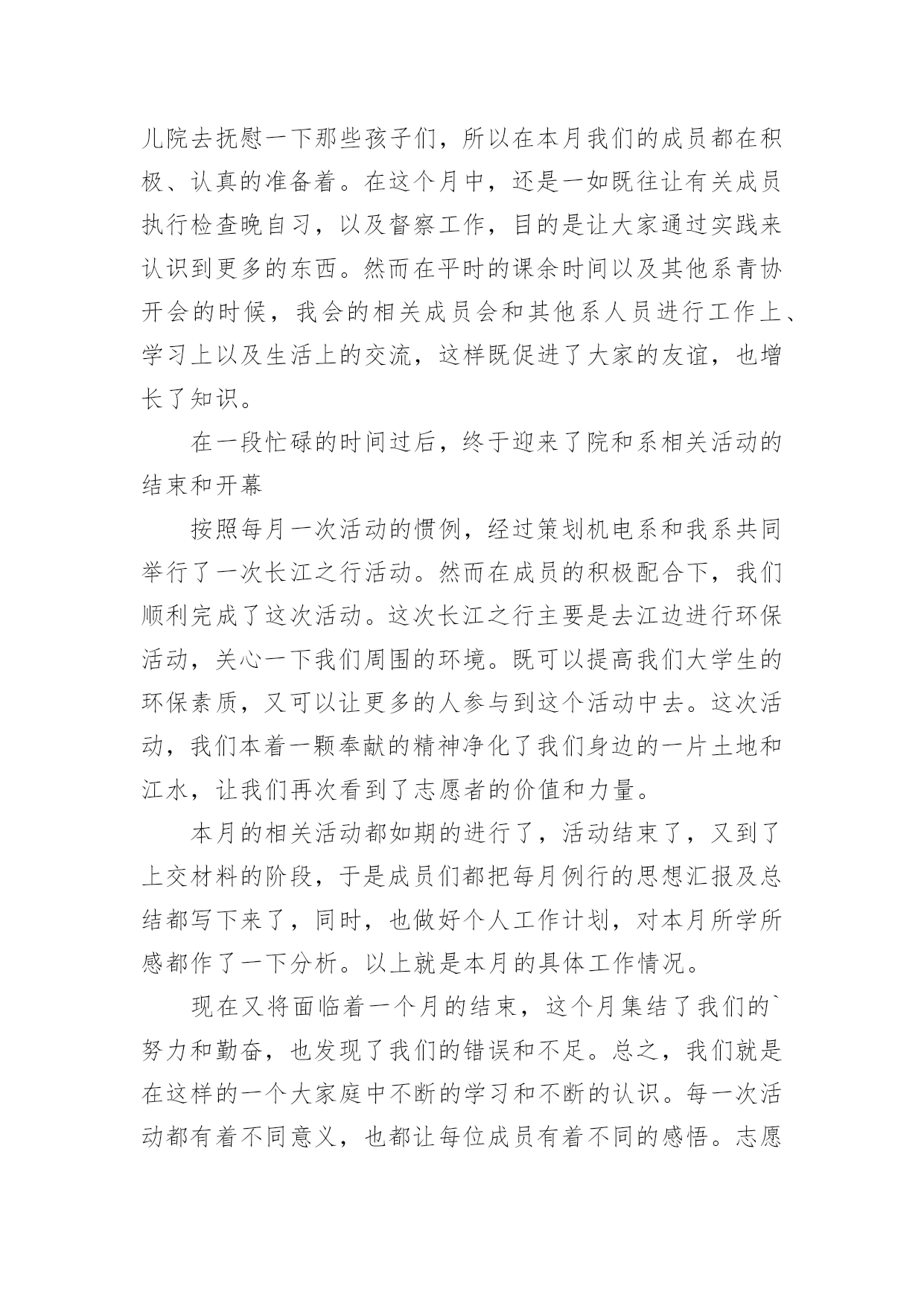 儿院去抚慰一下那些孩子们，所以在本月我们的成员都在积极、认真的准备着。在这个月中，还是一如既往让有关成员执行检查晚自习，以及督察工作，目的是让大家通过实践来认识到更多的东西。然而在平时的课余时间以及其他系青协开会的时候，我会的相关成员会和其他系人员进行工作上、学习上以及生活上的交流，这样既促进了大家的友谊，也增长了知识。

在一段忙碌的时间过后，终于迎来了院和系相关活动的结束和开幕

按照每月一次活动的惯例，经过策划机电系和我系共同举行了一次长江之行活动。然而在成员的积极配合下，我们顺利完成了这次活动。这次长江之行主要是去江边进行环保活动，关心一下我们周围的环境。既可以提高我们大学生的环保素质，又可以让更多的人参与到这个活动中去。这次活动，我们本着一颗奉献的精神净化了我们身边的一片土地和江水，让我们再次看到了志愿者的价值和力量。

本月的相关活动都如期的进行了，活动结束了，又到了上交材料的阶段，于是成员们都把每月例行的思想汇报及总结都写下来了，同时，也做好个人工作计划，对本月所学所感都作了一下分析。以上就是本月的具体工作情况。

现在又将面临着一个月的结束，这个月集结了我们的`努力和勤奋，也发现了我们的错误和不足。总之，我们就是在这样的一个大家庭中不断的学习和不断的认识。每一次活动都有着不同意义，也都让每位成员有着不同的感悟。志愿